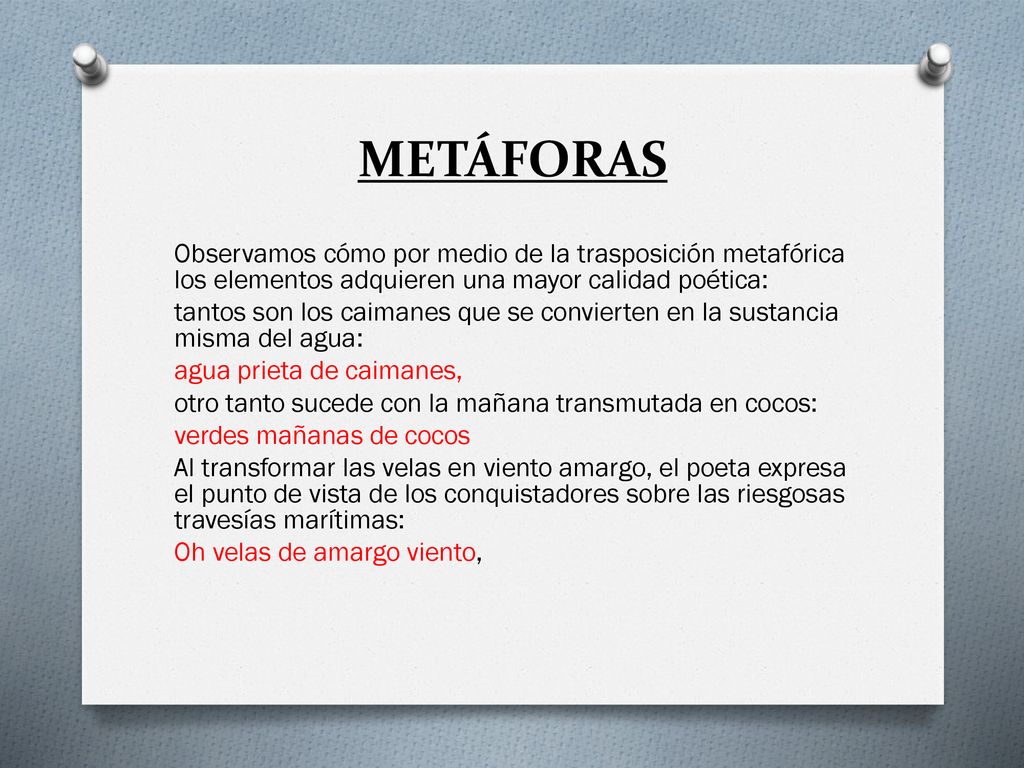 METÁFORAS

Observamos cómo por medio de la trasposición metafórica los elementos adquieren una mayor calidad poética:

tantos son los caimanes que se convierten en la sustancia misma del agua:

agua prieta de caimanes,

otro tanto sucede con la mañana transmutada en cocos:

verdes mañanas de cocos

Al transformar las velas en viento amargo, el poeta expresa el punto de vista de los conquistadores sobre las riesgosas travesías marítimas:

Oh velas de amargo viento,